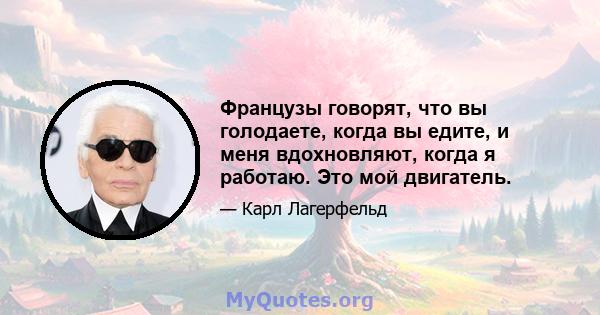 Французы говорят, что вы голодаете, когда вы едите, и меня вдохновляют, когда я работаю. Это мой двигатель.

— Карл Лагерфельд

MyQuotes.org